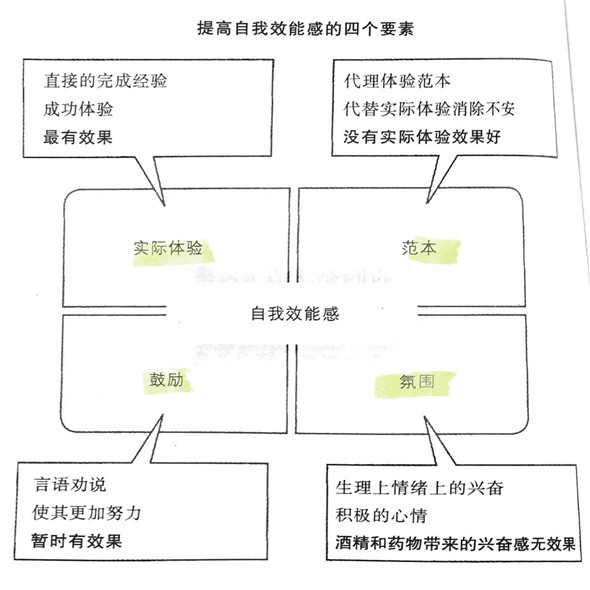 提高自我效能感的四个要素

直接的完成经验
成功体验
最有效果

代理体验范本
代替实际体验消除不安
没有实际体验效果好

实际体验

范本

自我效能感

鼓励

氛围

言语劝说
使其更加努力
暂时有效果

生理上情绪上的兴奋
积极的心情
酒精和药物带来的兴奋感无效果